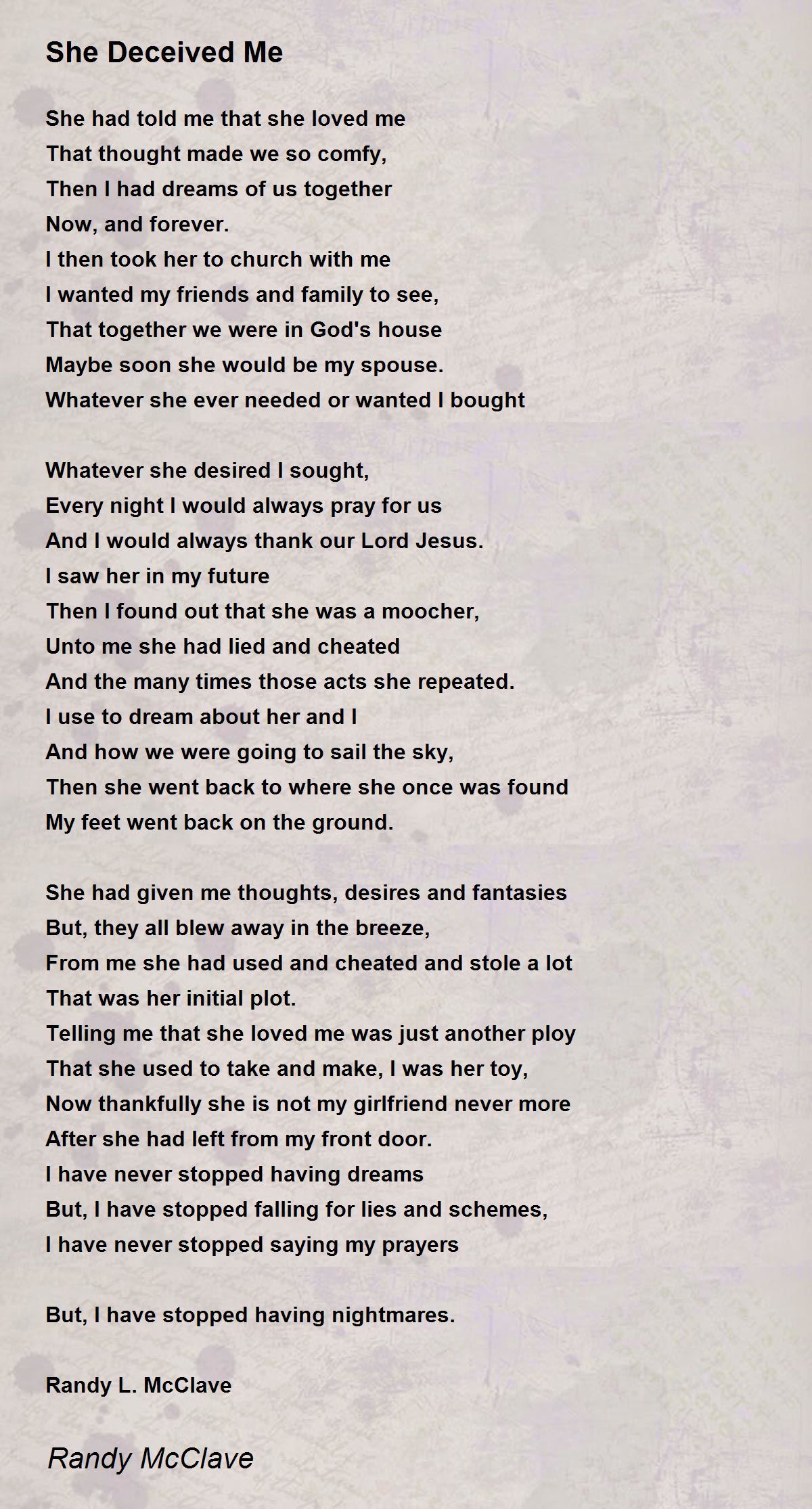 She Deceived Me

She had told me that she loved me
That thought made we so comfy,
Then I had dreams of us together
Now, and forever.
I then took her to church with me
I wanted my friends and family to see,
That together we were in God's house
Maybe soon she would be my spouse.
Whatever she ever needed or wanted I bought

Whatever she desired I sought,
Every night I would always pray for us
And I would always thank our Lord Jesus.
I saw her in my future
Then I found out that she was a moocher,
Unto me she had lied and cheated
And the many times those acts she repeated.
I use to dream about her and I
And how we were going to sail the sky,
Then she went back to where she once was found
My feet went back on the ground.

She had given me thoughts, desires and fantasies
But, they all blew away in the breeze,
From me she had used and cheated and stole a lot
That was her initial plot.
Telling me that she loved me was just another ploy
That she used to take and make, I was her toy,
Now thankfully she is not my girlfriend never more
After she had left from my front door.
I have never stopped having dreams
But, I have stopped falling for lies and schemes,
I have never stopped saying my prayers

But, I have stopped having nightmares.

Randy L. McClave

Randy McClave